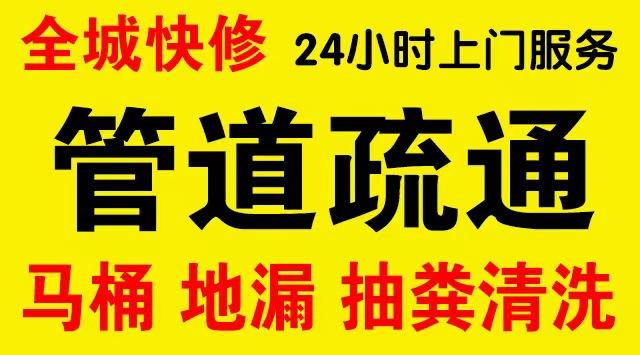 全城快修 24小时上门服务

管道疏通

马桶 地漏 抽粪清洗